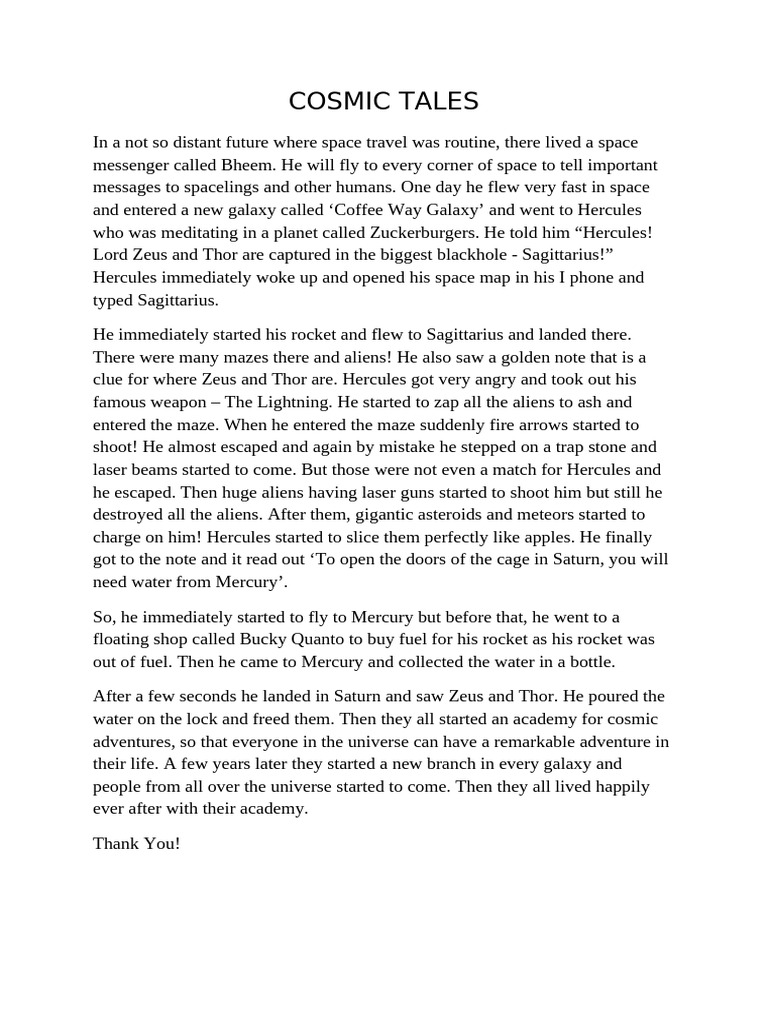 COSMIC TALES

In a not so distant future where space travel was routine, there lived a space messenger called Bheem. He will fly to every corner of space to tell important messages to spacelings and other humans. One day he flew very fast in space and entered a new galaxy called ‘Coffee Way Galaxy’ and went to Hercules who was meditating in a planet called Zuckerburgers. He told him “Hercules! Lord Zeus and Thor are captured in the biggest blackhole - Sagittarius!” Hercules immediately woke up and opened his space map in his I phone and typed Sagittarius.

He immediately started his rocket and flew to Sagittarius and landed there. There were many mazes there and aliens! He also saw a golden note that is a clue for where Zeus and Thor are. Hercules got very angry and took out his famous weapon – The Lightning. He started to zap all the aliens to ash and entered the maze. When he entered the maze suddenly fire arrows started to shoot! He almost escaped and again by mistake he stepped on a trap stone and laser beams started to come. But those were not even a match for Hercules and he escaped. Then huge aliens having laser guns started to shoot him but still he destroyed all the aliens. After them, gigantic asteroids and meteors started to charge on him! Hercules started to slice them perfectly like apples. He finally got to the note and it read out ‘To open the doors of the cage in Saturn, you will need water from Mercury’.

So, he immediately started to fly to Mercury but before that, he went to a floating shop called Bucky Quanto to buy fuel for his rocket as his rocket was out of fuel. Then he came to Mercury and collected the water in a bottle.

After a few seconds he landed in Saturn and saw Zeus and Thor. He poured the water on the lock and freed them. Then they all started an academy for cosmic adventures, so that everyone in the universe can have a remarkable adventure in their life. A few years later they started a new branch in every galaxy and people from all over the universe started to come. Then they all lived happily ever after with their academy.

Thank You!